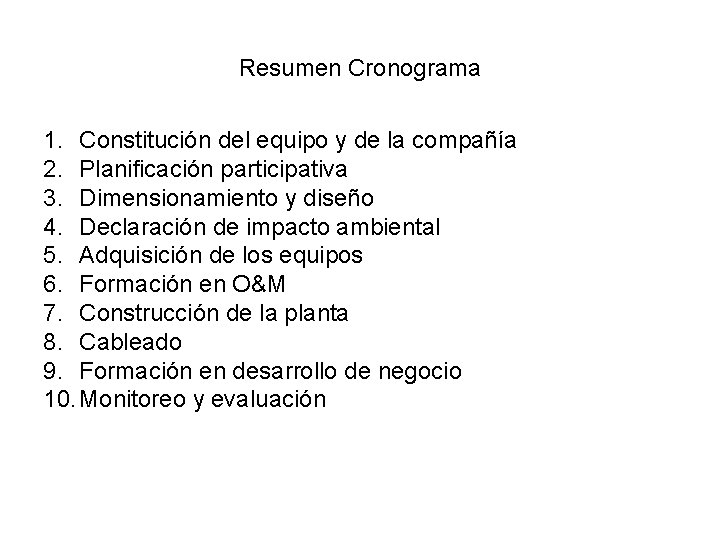 Resumen Cronograma

1. Constitución del equipo y de la compañía
2. Planificación participativa
3. Dimensionamiento y diseño
4. Declaración de impacto ambiental
5. Adquisición de los equipos
6. Formación en O&M
7. Construcción de la planta
8. Cableado
9. Formación en desarrollo de negocio
10. Monitoreo y evaluación